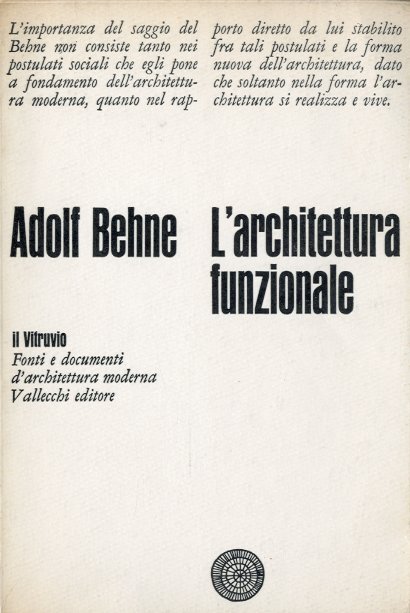 L'importanza del saggio del Behne non consiste tanto nei postulati sociali che egli pone a fondamento dell'architettura moderna, quanto nel rapporto diretto da lui stabilito fra tali postulati e la forma nuova dell'architettura, dato che soltanto nella forma l'architettura si realizza e vive.

Adolf Behne

L'architettura funzionale

il Vitruvio
Fonti e documenti d'architettura moderna
Vallecchi editore